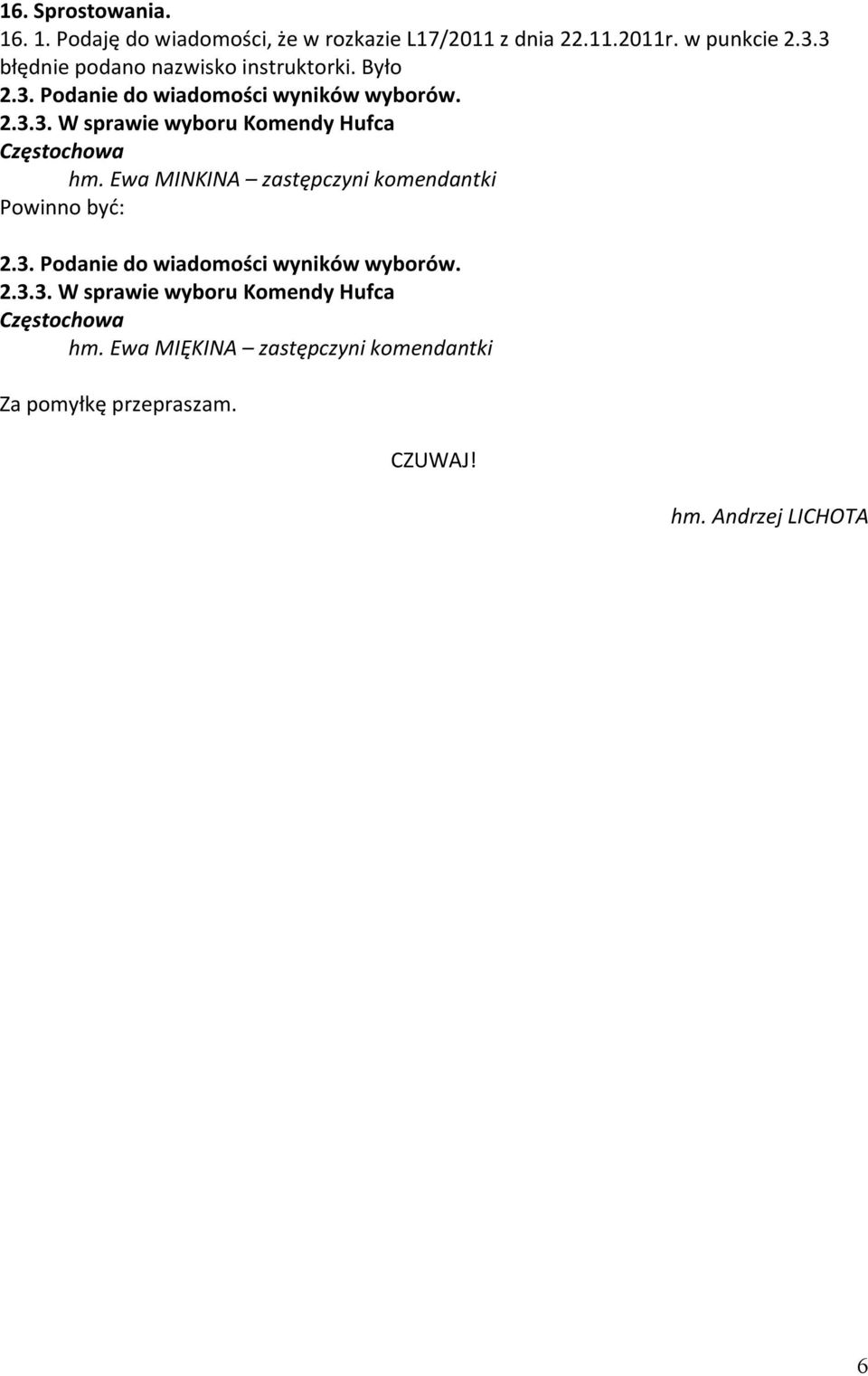 16. Sprostowania.

16. 1. Podaję do wiadomości, że w rozkazie L17/2011 z dnia 22.11.2011r. w punkcie 2.3.3 błędnie podano nazwisko instruktorki. Było

2.3. Podanie do wiadomości wyników wyborów.

2.3.3. W sprawie wyboru Komendy Hufca Częstochowa

hm. Ewa MINKINA – zastępczyni komendantki

Powinno być:

2.3. Podanie do wiadomości wyników wyborów.

2.3.3. W sprawie wyboru Komendy Hufca Częstochowa

hm. Ewa MIĘKINA – zastępczyni komendantki

Za pomyłkę przepraszam.

CZUWAJ!

hm. Andrzej LICHOTA

6